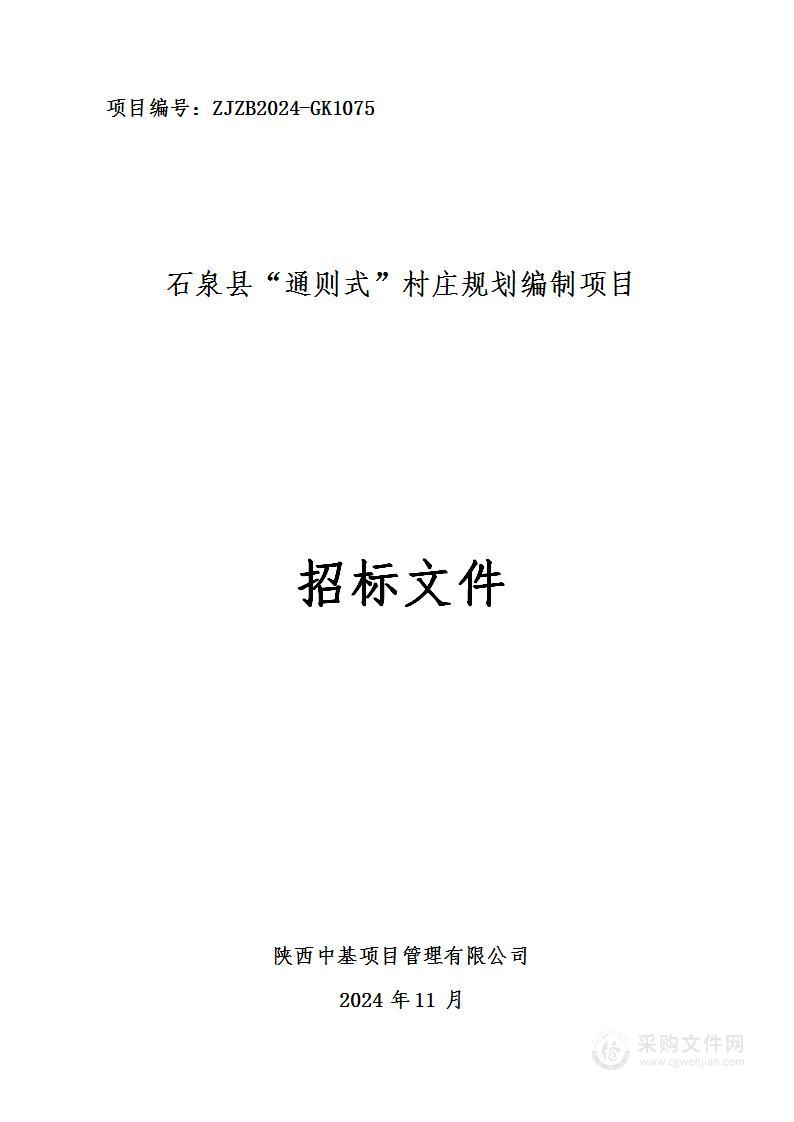 项目编号：ZJZB2024-GK1075

石泉县“通则式”村庄规划编制项目

招标文件

陕西中基项目管理有限公司

2024 年 11 月

采购文件网
www.cgwenjian.com